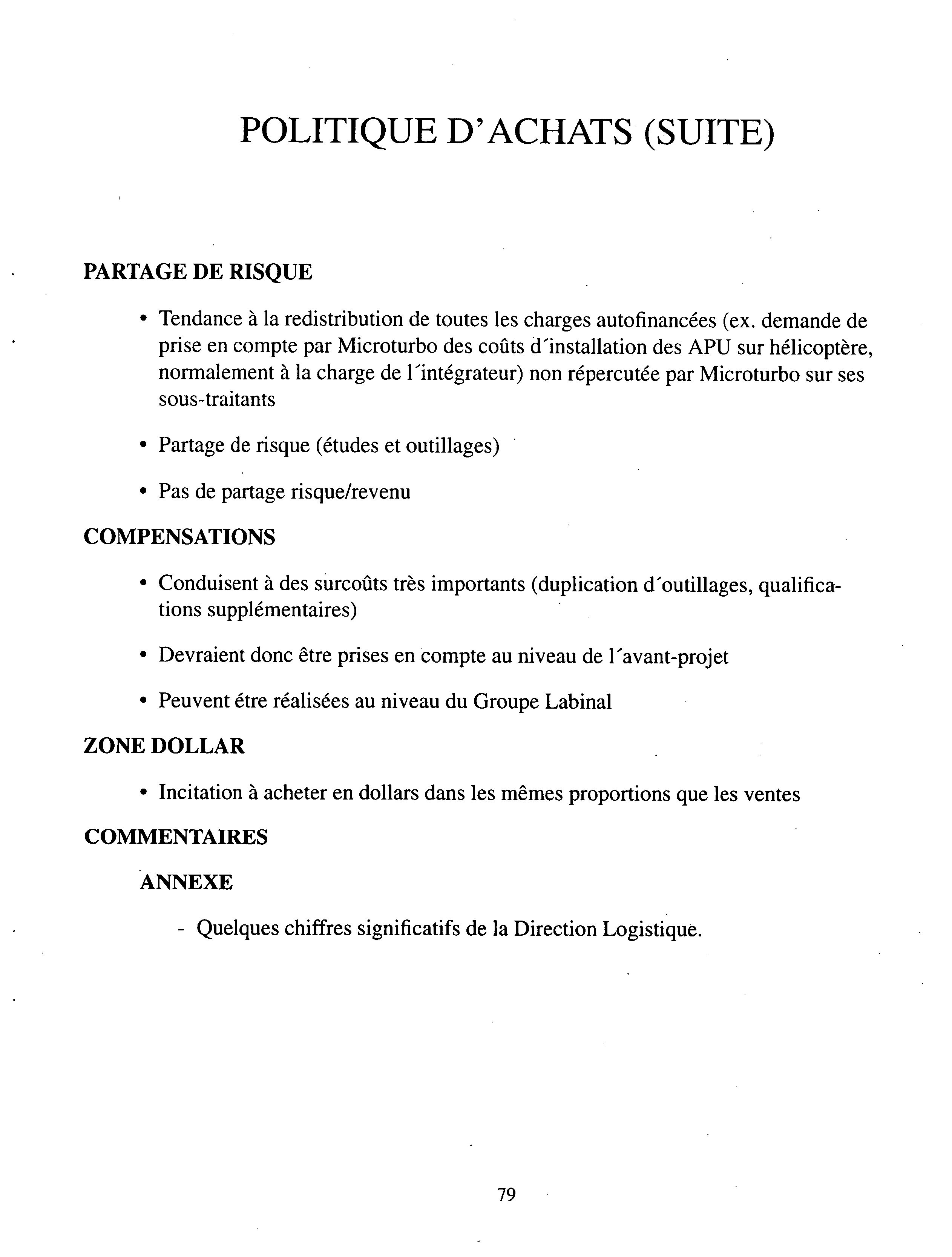 POLITIQUE D'ACHATS (SUITE)

PARTAGE DE RISQUE

• Tendance à la redistribution de toutes les charges autofinancées (ex. demande de prise en compte par Microturbo des coûts d´installation des APU sur hélicoptère, normalement à la charge de l´intégrateur) non répercutée par Microturbo sur ses sous-traitants

• Partage de risque (études et outillages)

• Pas de partage risque/revenu

COMPENSATIONS

• Conduisent à des surcoûts très importants (duplication d´outillages, qualifications supplémentaires)

• Devraient donc être prises en compte au niveau de l´avant-projet

• Peuvent étre réalisées au niveau du Groupe Labinal

ZONE DOLLAR

• Incitation à acheter en dollars dans les mêmes proportions que les ventes

COMMENTAIRES

ANNEXE

- Quelques chiffres significatifs de la Direction Logistique.

79